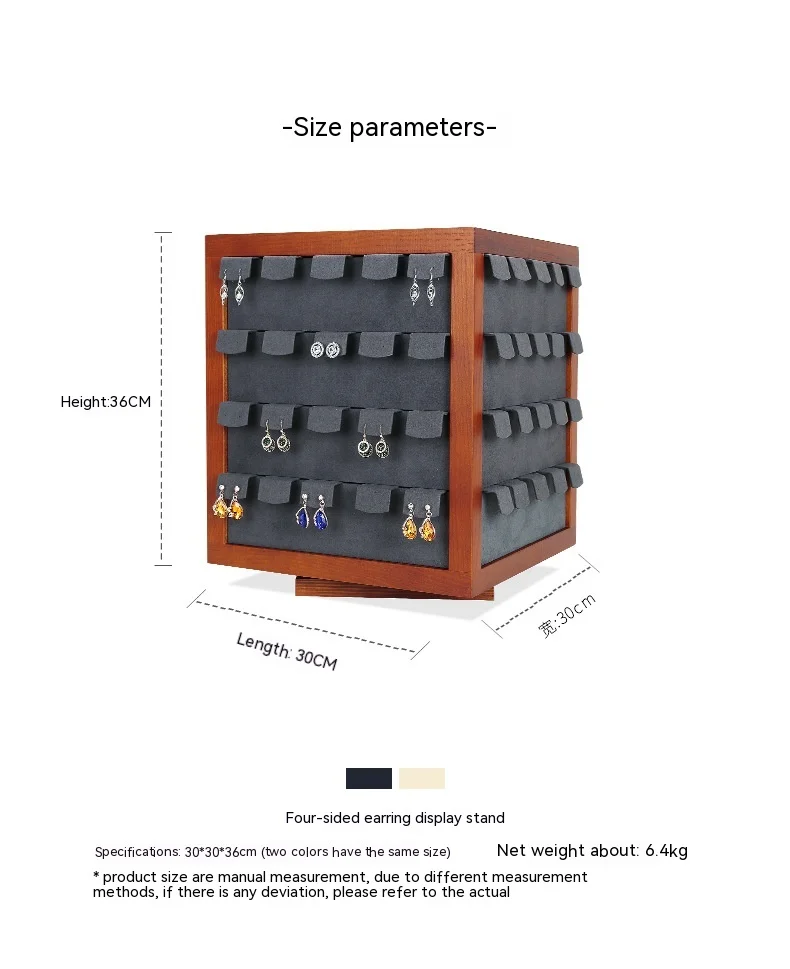 -Size parameters-

Height:36CM

Length: 30CM

宽:30cm

Four-sided earring display stand

Specifications: 30*30*36cm (two colors have the same size)

Net weight about: 6.4kg

* product size are manual measurement, due to different measurement methods, if there is any deviation, please refer to the actual